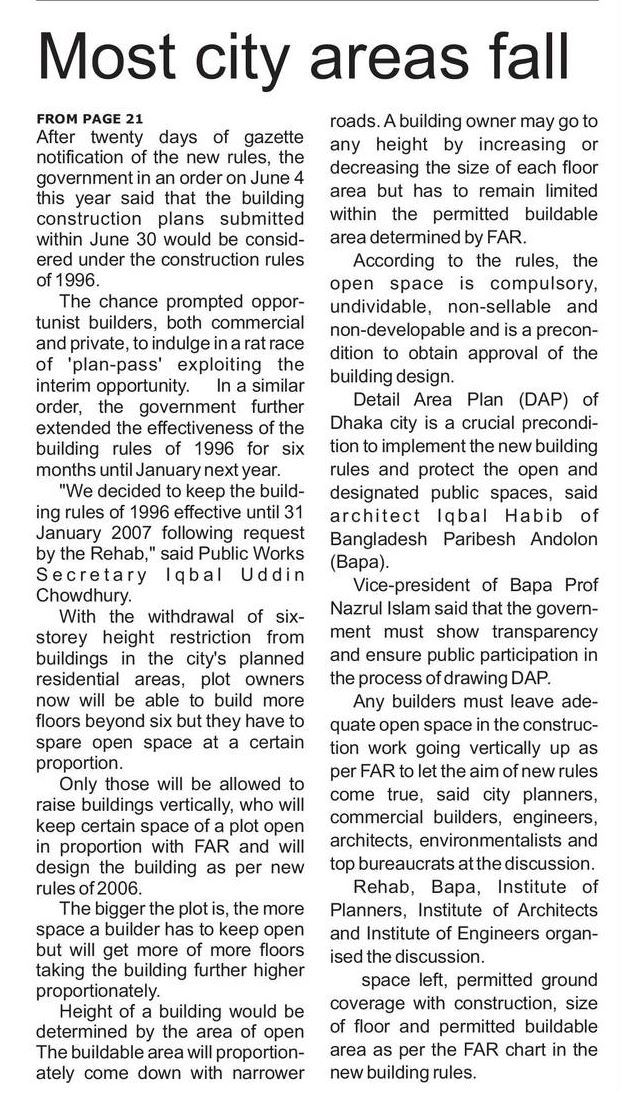 Most city areas fall

FROM PAGE 21
After twenty days of gazette notification of the new rules, the government in an order on June 4 this year said that the building construction plans submitted within June 30 would be considered under the construction rules of 1996.

The chance prompted opportunist builders, both commercial and private, to indulge in a rat race of 'plan-pass' exploiting the interim opportunity. In a similar order, the government further extended the effectiveness of the building rules of 1996 for six months until January next year.

"We decided to keep the building rules of 1996 effective until 31 January 2007 following request by the Rehab," said Public Works Secretary Iqbal Uddin Chowdhury.

With the withdrawal of six-storey height restriction from buildings in the city's planned residential areas, plot owners now will be able to build more floors beyond six but they have to spare open space at a certain proportion.

Only those will be allowed to raise buildings vertically, who will keep certain space of a plot open in proportion with FAR and will design the building as per new rules of 2006.

The bigger the plot is, the more space a builder has to keep open but will get more of more floors taking the building further higher proportionately.

Height of a building would be determined by the area of open The buildable area will proportionately come down with narrower roads. A building owner may go to any height by increasing or decreasing the size of each floor area but has to remain limited within the permitted buildable area determined by FAR.

According to the rules, the open space is compulsory, undividable, non-sellable and non-developable and is a precondition to obtain approval of the building design.

Detail Area Plan (DAP) of Dhaka city is a crucial precondition to implement the new building rules and protect the open and designated public spaces, said architect Iqbal Habib of Bangladesh Paribesh Andolon (Bapa).

Vice-president of Bapa Prof Nazrul Islam said that the government must show transparency and ensure public participation in the process of drawing DAP.

Any builders must leave adequate open space in the construction work going vertically up as per FAR to let the aim of new rules come true, said city planners, commercial builders, engineers, architects, environmentalists and top bureaucrats at the discussion.

Rehab, Bapa, Institute of Planners, Institute of Architects and Institute of Engineers organised the discussion.

space left, permitted ground coverage with construction, size of floor and permitted buildable area as per the FAR chart in the new building rules.